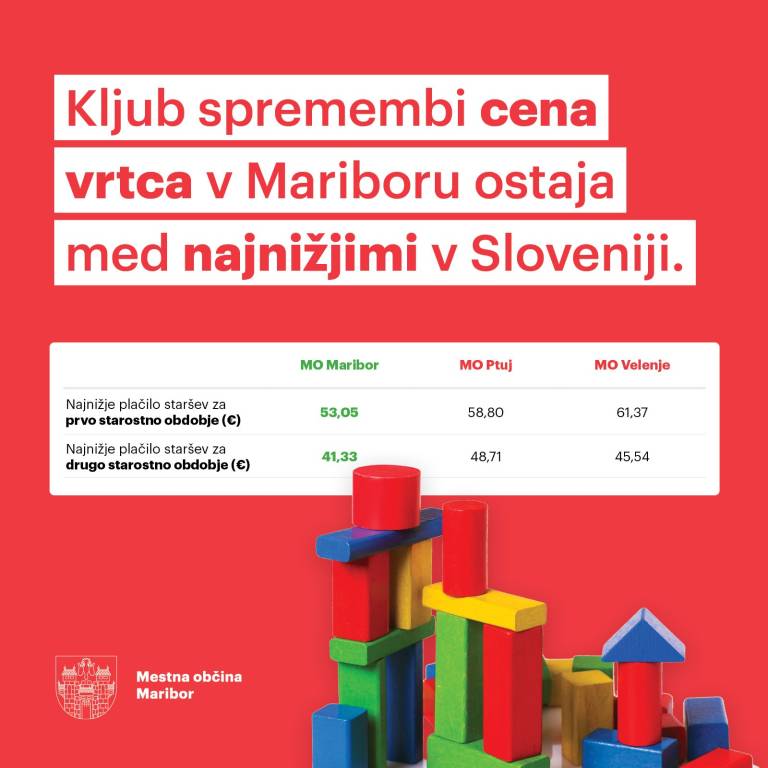 Kljub spremembi cena vrtca v Mariboru ostaja med najnižjimi v Sloveniji.

| | MO Maribor | MO Ptuj | MO Velenje |
|---|---|---|---|
| Najnižje plačilo staršev za prvo starostno obdobje (€) | 53,05 | 58,80 | 61,37 |
| Najnižje plačilo staršev za drugo starostno obdobje (€) | 41,33 | 48,71 | 45,54 |

Mestna občina Maribor